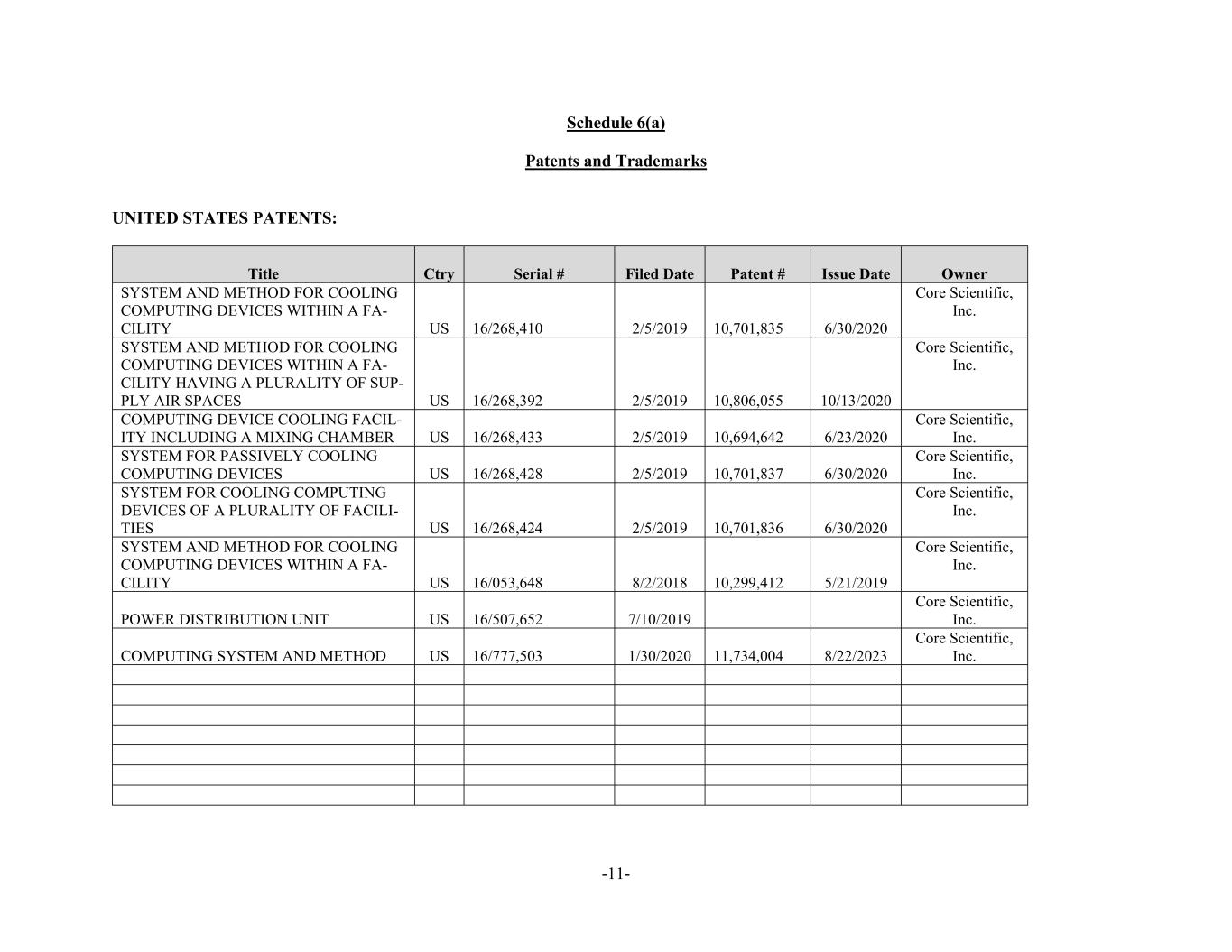 Schedule 6(a)

Patents and Trademarks

UNITED STATES PATENTS:

| Title | Ctry | Serial # | Filed Date | Patent # | Issue Date | Owner |
|---|---|---|---|---|---|---|
| SYSTEM AND METHOD FOR COOLING COMPUTING DEVICES WITHIN A FACILITY | US | 16/268,410 | 2/5/2019 | 10,701,835 | 6/30/2020 | Core Scientific, Inc. |
| SYSTEM AND METHOD FOR COOLING COMPUTING DEVICES WITHIN A FACILITY HAVING A PLURALITY OF SUPPLY AIR SPACES | US | 16/268,392 | 2/5/2019 | 10,806,055 | 10/13/2020 | Core Scientific, Inc. |
| COMPUTING DEVICE COOLING FACILITY INCLUDING A MIXING CHAMBER | US | 16/268,433 | 2/5/2019 | 10,694,642 | 6/23/2020 | Core Scientific, Inc. |
| SYSTEM FOR PASSIVELY COOLING COMPUTING DEVICES | US | 16/268,428 | 2/5/2019 | 10,701,837 | 6/30/2020 | Core Scientific, Inc. |
| SYSTEM FOR COOLING COMPUTING DEVICES OF A PLURALITY OF FACILITIES | US | 16/268,424 | 2/5/2019 | 10,701,836 | 6/30/2020 | Core Scientific, Inc. |
| SYSTEM AND METHOD FOR COOLING COMPUTING DEVICES WITHIN A FACILITY | US | 16/053,648 | 8/2/2018 | 10,299,412 | 5/21/2019 | Core Scientific, Inc. |
| POWER DISTRIBUTION UNIT | US | 16/507,652 | 7/10/2019 | | | Core Scientific, Inc. |
| COMPUTING SYSTEM AND METHOD | US | 16/777,503 | 1/30/2020 | 11,734,004 | 8/22/2023 | Core Scientific, Inc. |
| | | | | | | |
| | | | | | | |
| | | | | | | |
| | | | | | | |
| | | | | | | |
| | | | | | | |
| | | | | | | |

-11-